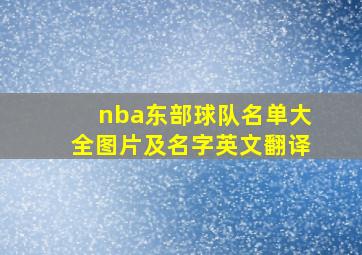 nba东部球队名单大全图片及名字英文翻译